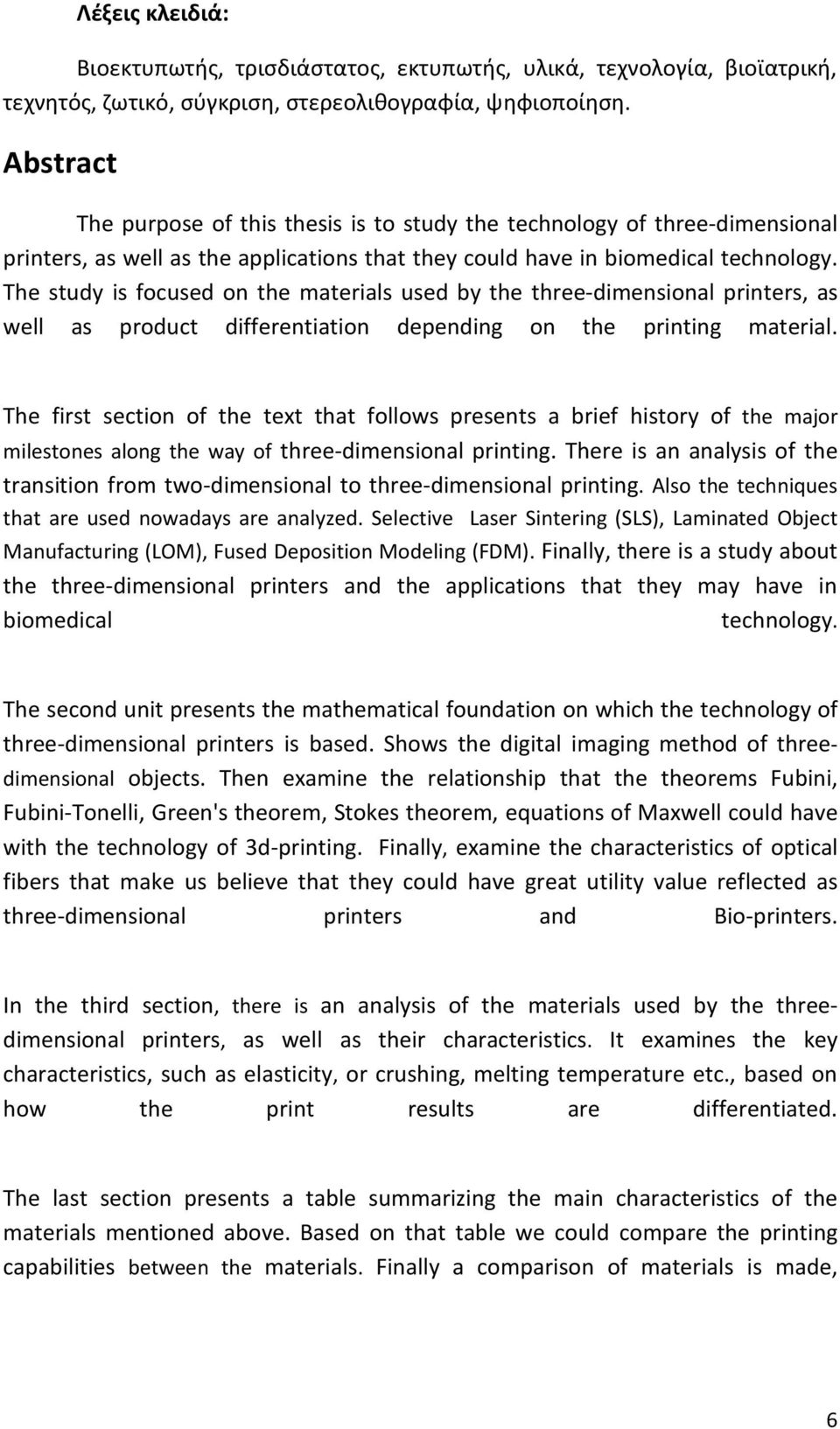 Λέξεις κλειδιά:

Βιοεκτυπωτής, τρισδιάστατος, εκτυπωτής, υλικά, τεχνολογία, βιοϊατρική, τεχνητός, ζωτικό, σύγκριση, στερεολιθογραφία, ψηφιοποίηση.

Abstract

The purpose of this thesis is to study the technology of three-dimensional printers, as well as the applications that they could have in biomedical technology. The study is focused on the materials used by the three-dimensional printers, as well as product differentiation depending on the printing material.

The first section of the text that follows presents a brief history of the major milestones along the way of three-dimensional printing. There is an analysis of the transition from two-dimensional to three-dimensional printing. Also the techniques that are used nowadays are analyzed. Selective Laser Sintering (SLS), Laminated Object Manufacturing (LOM), Fused Deposition Modeling (FDM). Finally, there is a study about the three-dimensional printers and the applications that they may have in biomedical technology.

The second unit presents the mathematical foundation on which the technology of three-dimensional printers is based. Shows the digital imaging method of three-dimensional objects. Then examine the relationship that the theorems Fubini, Fubini-Tonelli, Green's theorem, Stokes theorem, equations of Maxwell could have with the technology of 3d-printing. Finally, examine the characteristics of optical fibers that make us believe that they could have great utility value reflected as three-dimensional printers and Bio-printers.

In the third section, there is an analysis of the materials used by the three-dimensional printers, as well as their characteristics. It examines the key characteristics, such as elasticity, or crushing, melting temperature etc., based on how the print results are differentiated.

The last section presents a table summarizing the main characteristics of the materials mentioned above. Based on that table we could compare the printing capabilities between the materials. Finally a comparison of materials is made,

6